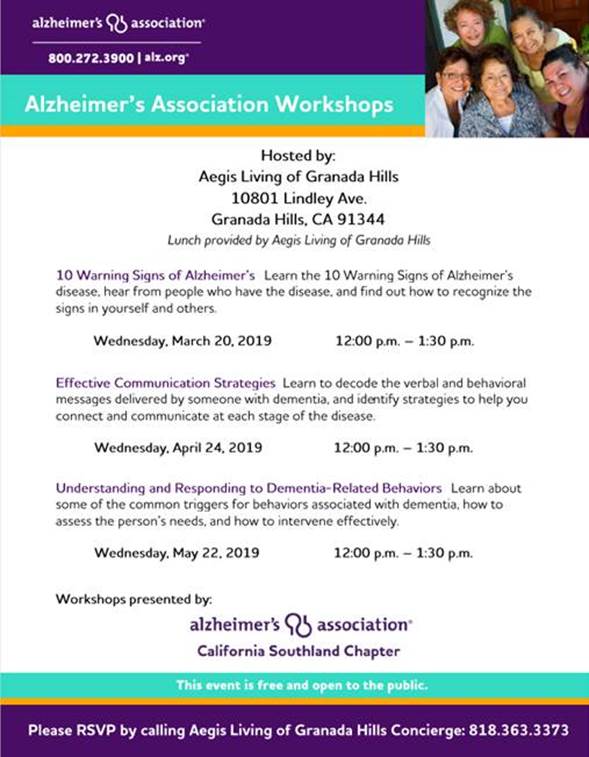 alzheimer's association®

800.272.3900 | alz.org®

Alzheimer's Association Workshops

Hosted by:
Aegis Living of Granada Hills
10801 Lindley Ave.
Granada Hills, CA 91344
Lunch provided by Aegis Living of Granada Hills

10 Warning Signs of Alzheimer's Learn the 10 Warning Signs of Alzheimer's disease, hear from people who have the disease, and find out how to recognize the signs in yourself and others.

Wednesday, March 20, 2019 12:00 p.m. – 1:30 p.m.

Effective Communication Strategies Learn to decode the verbal and behavioral messages delivered by someone with dementia, and identify strategies to help you connect and communicate at each stage of the disease.

Wednesday, April 24, 2019 12:00 p.m. – 1:30 p.m.

Understanding and Responding to Dementia-Related Behaviors Learn about some of the common triggers for behaviors associated with dementia, how to assess the person's needs, and how to intervene effectively.

Wednesday, May 22, 2019 12:00 p.m. – 1:30 p.m.

Workshops presented by:

alzheimer's association®
California Southland Chapter

This event is free and open to the public.

Please RSVP by calling Aegis Living of Granada Hills Concierge: 818.363.3373